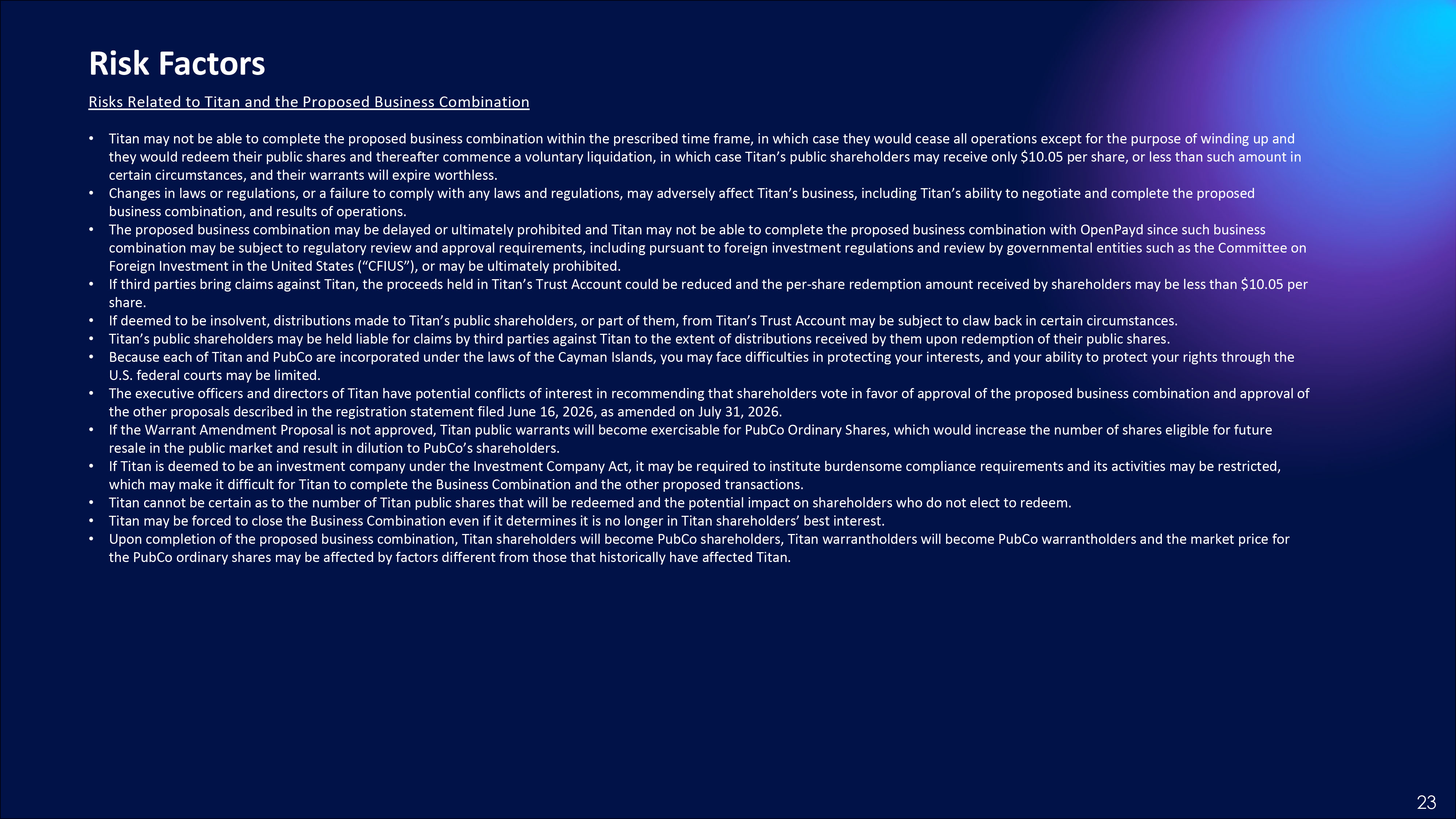 Risk Factors

Risks Related to Titan and the Proposed Business Combination

• Titan may not be able to complete the proposed business combination within the prescribed time frame, in which case they would cease all operations except for the purpose of winding up and they would redeem their public shares and thereafter commence a voluntary liquidation, in which case Titan's public shareholders may receive only \$10.05 per share, or less than such amount in certain circumstances, and their warrants will expire worthless.
• Changes in laws or regulations, or a failure to comply with any laws and regulations, may adversely affect Titan's business, including Titan's ability to negotiate and complete the proposed business combination, and results of operations.
• The proposed business combination may be delayed or ultimately prohibited and Titan may not be able to complete the proposed business combination with OpenPayd since such business combination may be subject to regulatory review and approval requirements, including pursuant to foreign investment regulations and review by governmental entities such as the Committee on Foreign Investment in the United States ("CFIUS"), or may be ultimately prohibited.
• If third parties bring claims against Titan, the proceeds held in Titan's Trust Account could be reduced and the per-share redemption amount received by shareholders may be less than \$10.05 per share.
• If deemed to be insolvent, distributions made to Titan's public shareholders, or part of them, from Titan's Trust Account may be subject to claw back in certain circumstances.
• Titan's public shareholders may be held liable for claims by third parties against Titan to the extent of distributions received by them upon redemption of their public shares.
• Because each of Titan and PubCo are incorporated under the laws of the Cayman Islands, you may face difficulties in protecting your interests, and your ability to protect your rights through the U.S. federal courts may be limited.
• The executive officers and directors of Titan have potential conflicts of interest in recommending that shareholders vote in favor of approval of the proposed business combination and approval of the other proposals described in the registration statement filed June 16, 2026, as amended on July 31, 2026.
• If the Warrant Amendment Proposal is not approved, Titan public warrants will become exercisable for PubCo Ordinary Shares, which would increase the number of shares eligible for future resale in the public market and result in dilution to PubCo's shareholders.
• If Titan is deemed to be an investment company under the Investment Company Act, it may be required to institute burdensome compliance requirements and its activities may be restricted, which may make it difficult for Titan to complete the Business Combination and the other proposed transactions.
• Titan cannot be certain as to the number of Titan public shares that will be redeemed and the potential impact on shareholders who do not elect to redeem.
• Titan may be forced to close the Business Combination even if it determines it is no longer in Titan shareholders' best interest.
• Upon completion of the proposed business combination, Titan shareholders will become PubCo shareholders, Titan warrantholders will become PubCo warrantholders and the market price for the PubCo ordinary shares may be affected by factors different from those that historically have affected Titan.

23